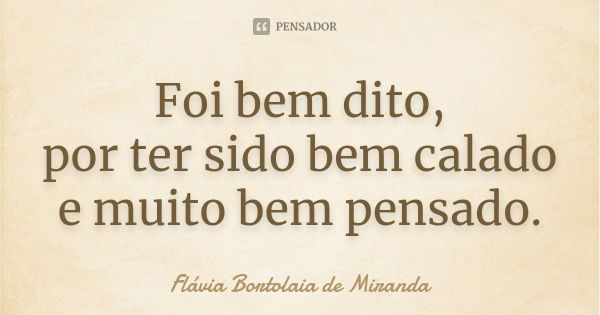 PENSADOR

Foi bem dito,
por ter sido bem calado
e muito bem pensado.

Flávia Bortolaia de Miranda